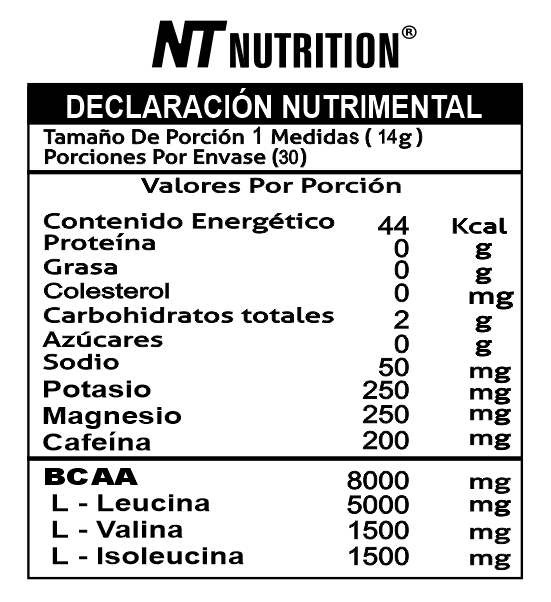 NT NUTRITION®

DECLARACIÓN NUTRIMENTAL

Tamaño De Porción 1 Medidas ( 14g )
Porciones Por Envase (30)

Valores Por Porción

| | | |
|---|---|---|
| Contenido Energético | 44 | Kcal |
| Proteína | 0 | g |
| Grasa | 0 | g |
| Colesterol | 0 | mg |
| Carbohidratos totales | 2 | g |
| Azúcares | 0 | g |
| Sodio | 50 | mg |
| Potasio | 250 | mg |
| Magnesio | 250 | mg |
| Cafeína | 200 | mg |
| BCAA | 8000 | mg |
| L - Leucina | 5000 | mg |
| L - Valina | 1500 | mg |
| L - Isoleucina | 1500 | mg |